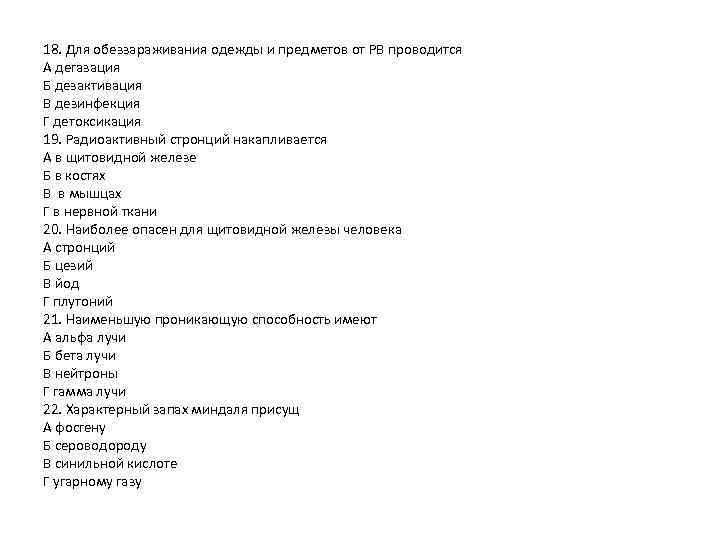 18. Для обеззараживания одежды и предметов от РВ проводится
А дегазация
Б дезактивация
В дезинфекция
Г детоксикация
19. Радиоактивный стронций накапливается
А в щитовидной железе
Б в костях
В в мышцах
Г в нервной ткани
20. Наиболее опасен для щитовидной железы человека
А стронций
Б цезий
В йод
Г плутоний
21. Наименьшую проникающую способность имеют
А альфа лучи
Б бета лучи
В нейтроны
Г гамма лучи
22. Характерный запах миндаля присущ
А фосгену
Б сероводороду
В синильной кислоте
Г угарному газу